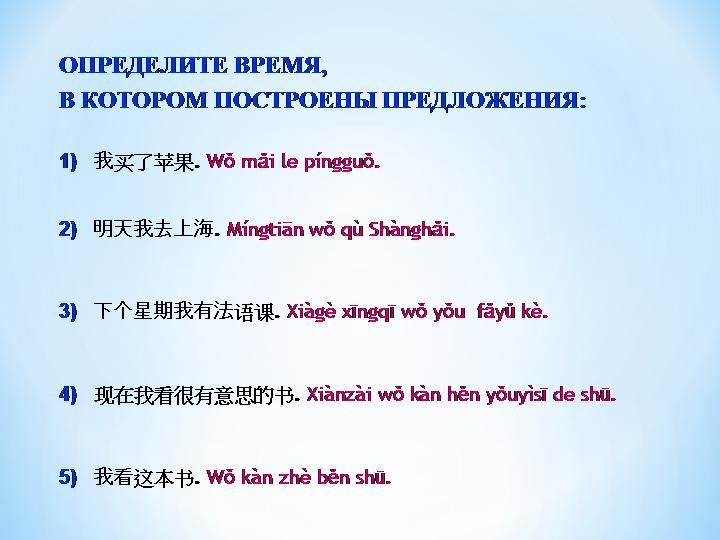 ОПРЕДЕЛИТЕ ВРЕМЯ,
В КОТОРОМ ПОСТРОЕНЫ ПРЕДЛОЖЕНИЯ:

1) 我买了苹果. Wǒ mǎi le píngguǒ.

2) 明天我去上海. Míngtiān wǒ qù Shànghǎi.

3) 下个星期我有法语课. Xiàgè xīngqī wǒ yǒu fǎyǔ kè.

4) 现在我看很有意思的书. Xiànzài wǒ kàn hěn yǒuyìsī de shū.

5) 我看这本书. Wǒ kàn zhè běn shū.